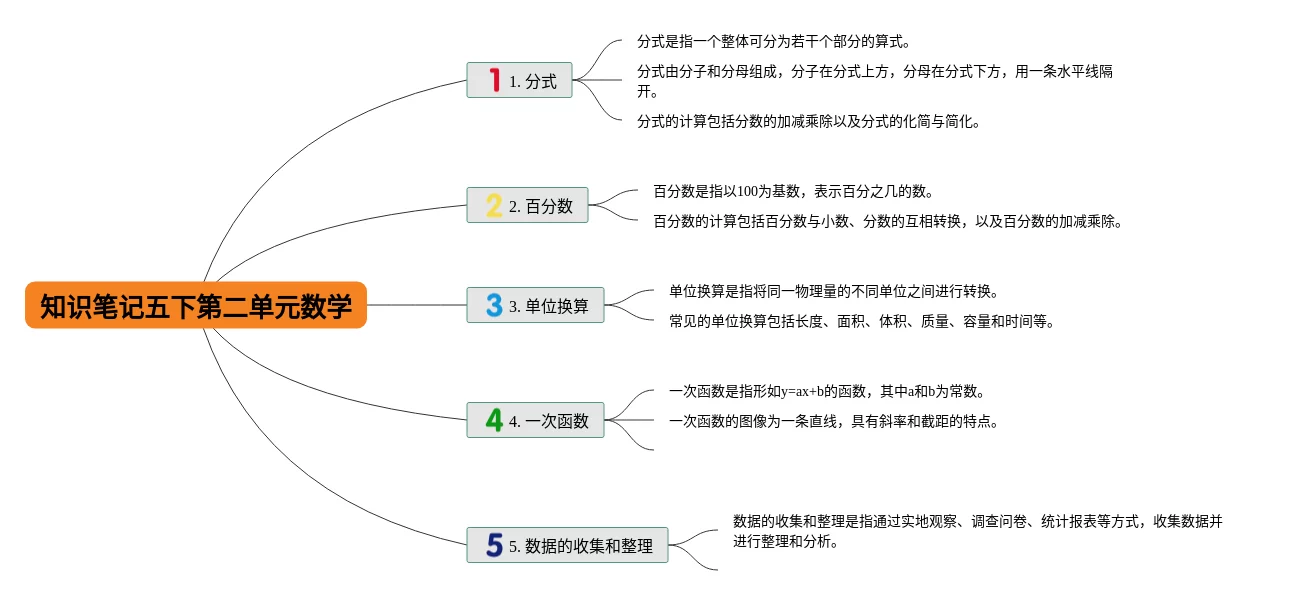 知识笔记五下第二单元数学

1 1. 分式

分式是指一个整体可分为若干个部分的算式。

分式由分子和分母组成，分子在分式上方，分母在分式下方，用一条水平线隔开。

分式的计算包括分数的加减乘除以及分式的化简与简化。

2 2. 百分数

百分数是指以100为基数，表示百分之几的数。

百分数的计算包括百分数与小数、分数的互相转换，以及百分数的加减乘除。

3 3. 单位换算

单位换算是指将同一物理量的不同单位之间进行转换。

常见的单位换算包括长度、面积、体积、质量、容量和时间等。

4 4. 一次函数

一次函数是指形如y=ax+b的函数，其中a和b为常数。

一次函数的图像为一条直线，具有斜率和截距的特点。

5 5. 数据的收集和整理

数据的收集和整理是指通过实地观察、调查问卷、统计报表等方式，收集数据并进行整理和分析。